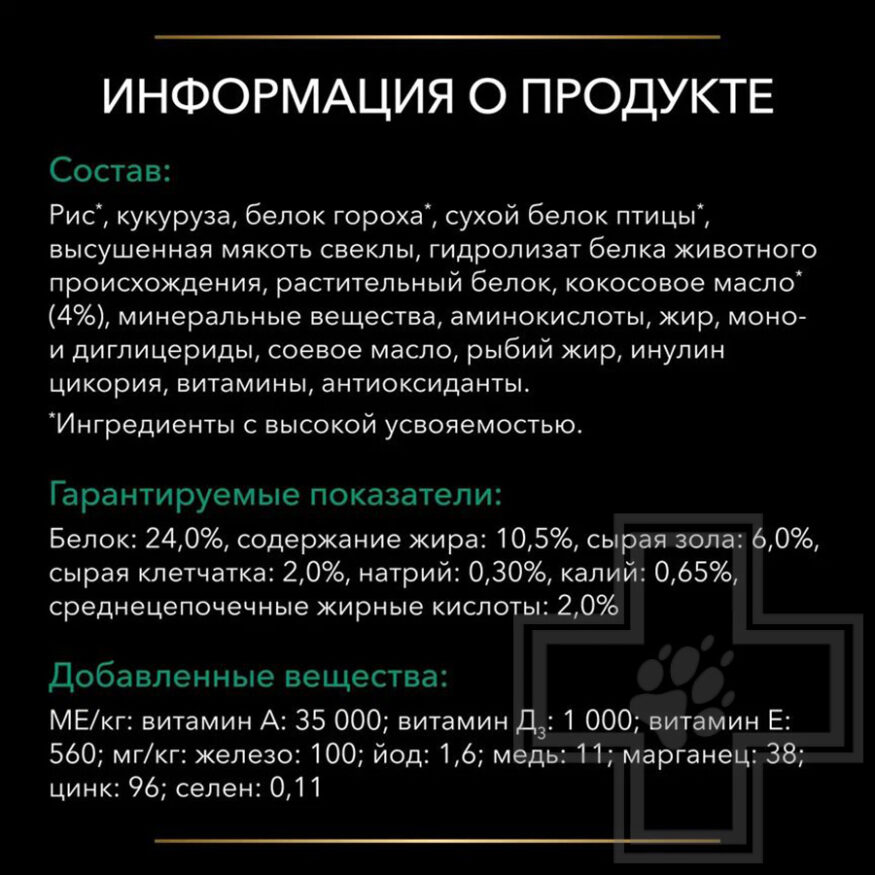 ИНФОРМАЦИЯ О ПРОДУКТЕ

Состав:

Рис*, кукуруза, белок гороха*, сухой белок птицы*, высушенная мякоть свеклы, гидролизат белка животного происхождения, растительный белок, кокосовое масло* (4%), минеральные вещества, аминокислоты, жир, моно- и диглицериды, соевое масло, рыбий жир, инулин цикория, витамины, антиоксиданты.

*Ингредиенты с высокой усвояемостью.

Гарантируемые показатели:

Белок: 24,0%, содержание жира: 10,5%, сырая зола: 6,0%, сырая клетчатка: 2,0%, натрий: 0,30%, калий: 0,65%, среднецепочечные жирные кислоты: 2,0%

Добавленные вещества:

МЕ/кг: витамин А: 35 000; витамин Д$_3$: 1 000; витамин Е: 560; мг/кг: железо: 100; йод: 1,6; медь: 11; марганец: 38; цинк: 96; селен: 0,11